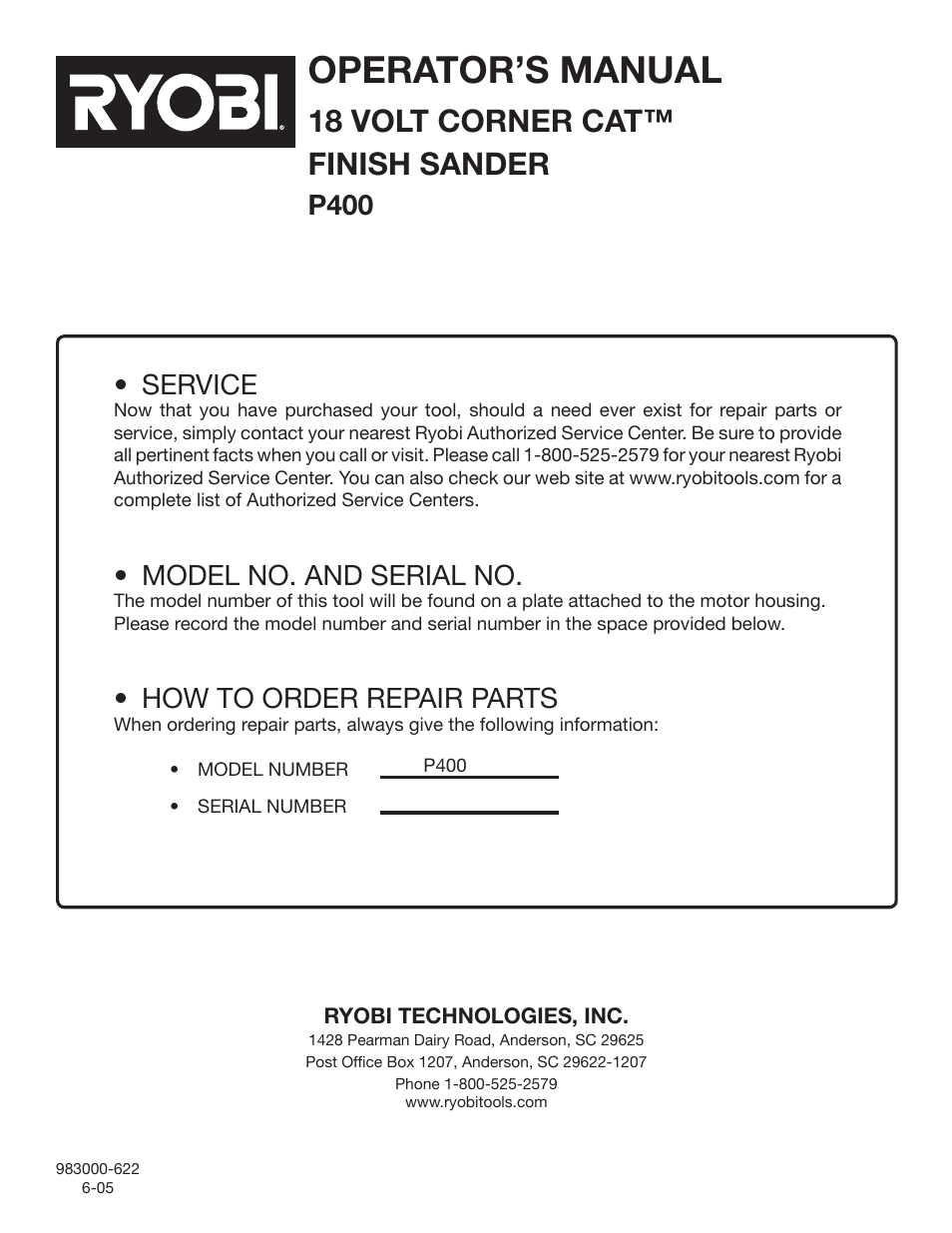 RYOBI

OPERATOR'S MANUAL
18 VOLT CORNER CAT™
FINISH SANDER
P400

• SERVICE
Now that you have purchased your tool, should a need ever exist for repair parts or service, simply contact your nearest Ryobi Authorized Service Center. Be sure to provide all pertinent facts when you call or visit. Please call 1-800-525-2579 for your nearest Ryobi Authorized Service Center. You can also check our web site at www.ryobitools.com for a complete list of Authorized Service Centers.

• MODEL NO. AND SERIAL NO.
The model number of this tool will be found on a plate attached to the motor housing. Please record the model number and serial number in the space provided below.

• HOW TO ORDER REPAIR PARTS
When ordering repair parts, always give the following information:

• MODEL NUMBER P400

• SERIAL NUMBER

RYOBI TECHNOLOGIES, INC.
1428 Pearman Dairy Road, Anderson, SC 29625
Post Office Box 1207, Anderson, SC 29622-1207
Phone 1-800-525-2579
www.ryobitools.com

983000-622
6-05